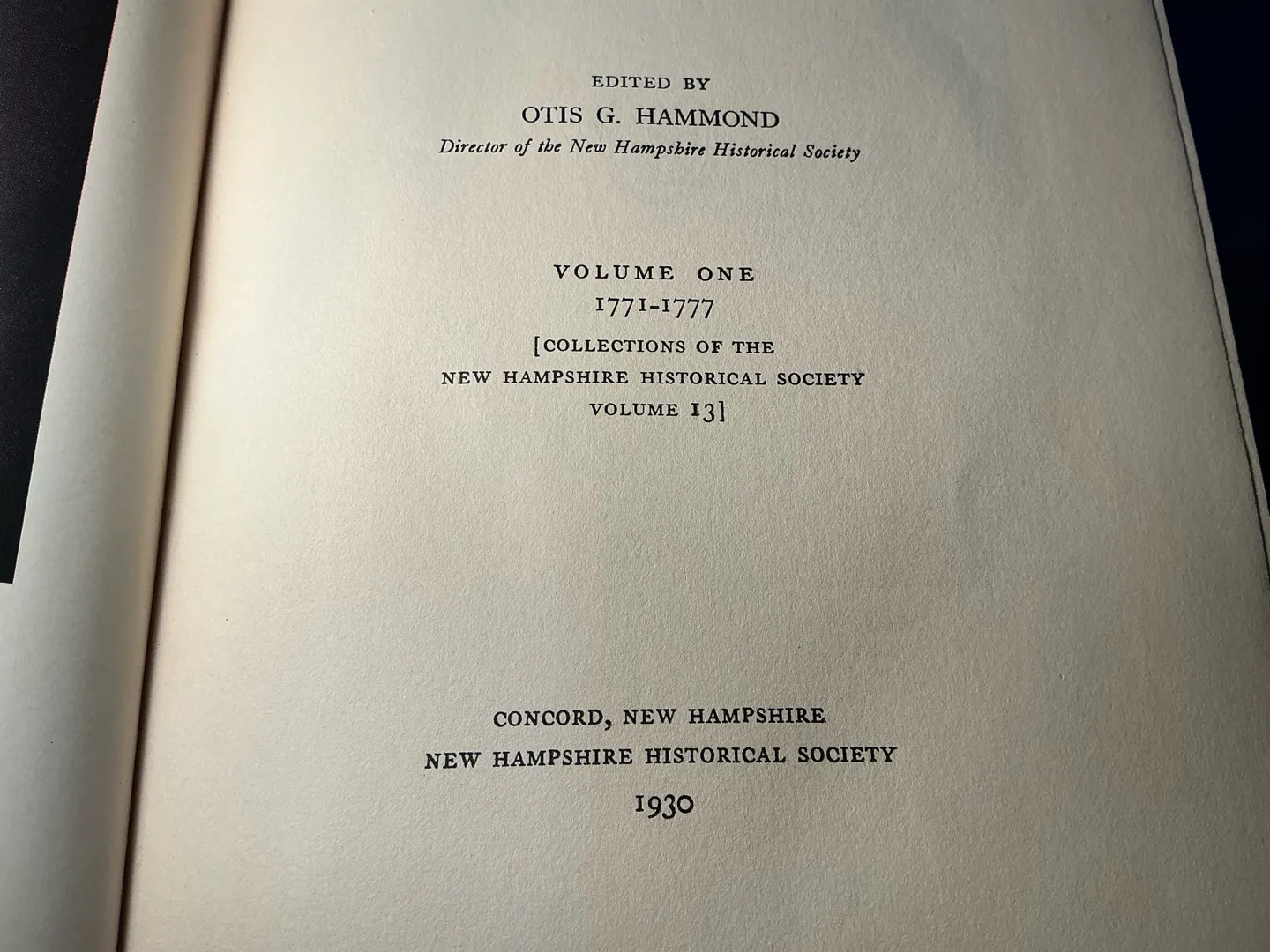 EDITED BY
OTIS G. HAMMOND
Director of the New Hampshire Historical Society

VOLUME ONE
1771-1777
[COLLECTIONS OF THE
NEW HAMPSHIRE HISTORICAL SOCIETY
VOLUME 13]

CONCORD, NEW HAMPSHIRE
NEW HAMPSHIRE HISTORICAL SOCIETY
1930